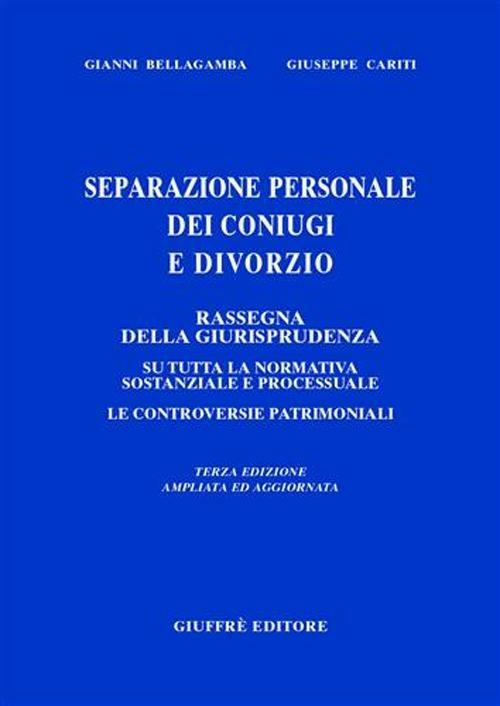 GIANNI BELLAGAMBA GIUSEPPE CARITI

SEPARAZIONE PERSONALE DEI CONIUGI E DIVORZIO

RASSEGNA DELLA GIURISPRUDENZA

SU TUTTA LA NORMATIVA SOSTANZIALE E PROCESSUALE

LE CONTROVERSIE PATRIMONIALI

TERZA EDIZIONE AMPLIATA ED AGGIORNATA

GIUFFRÈ EDITORE